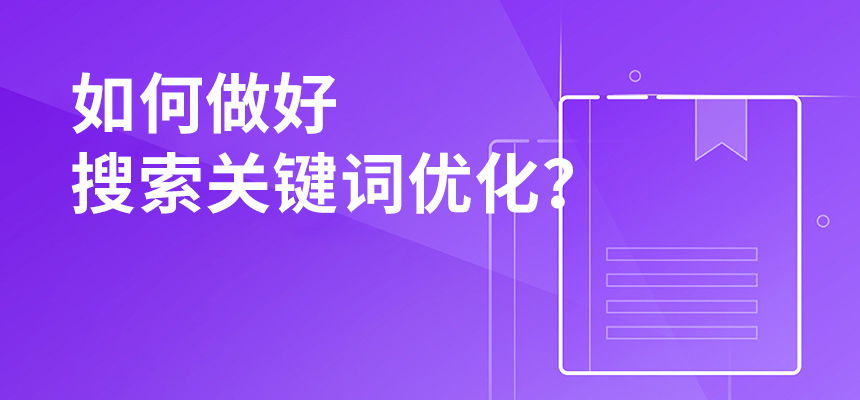 如何做好
搜索关键词优化?